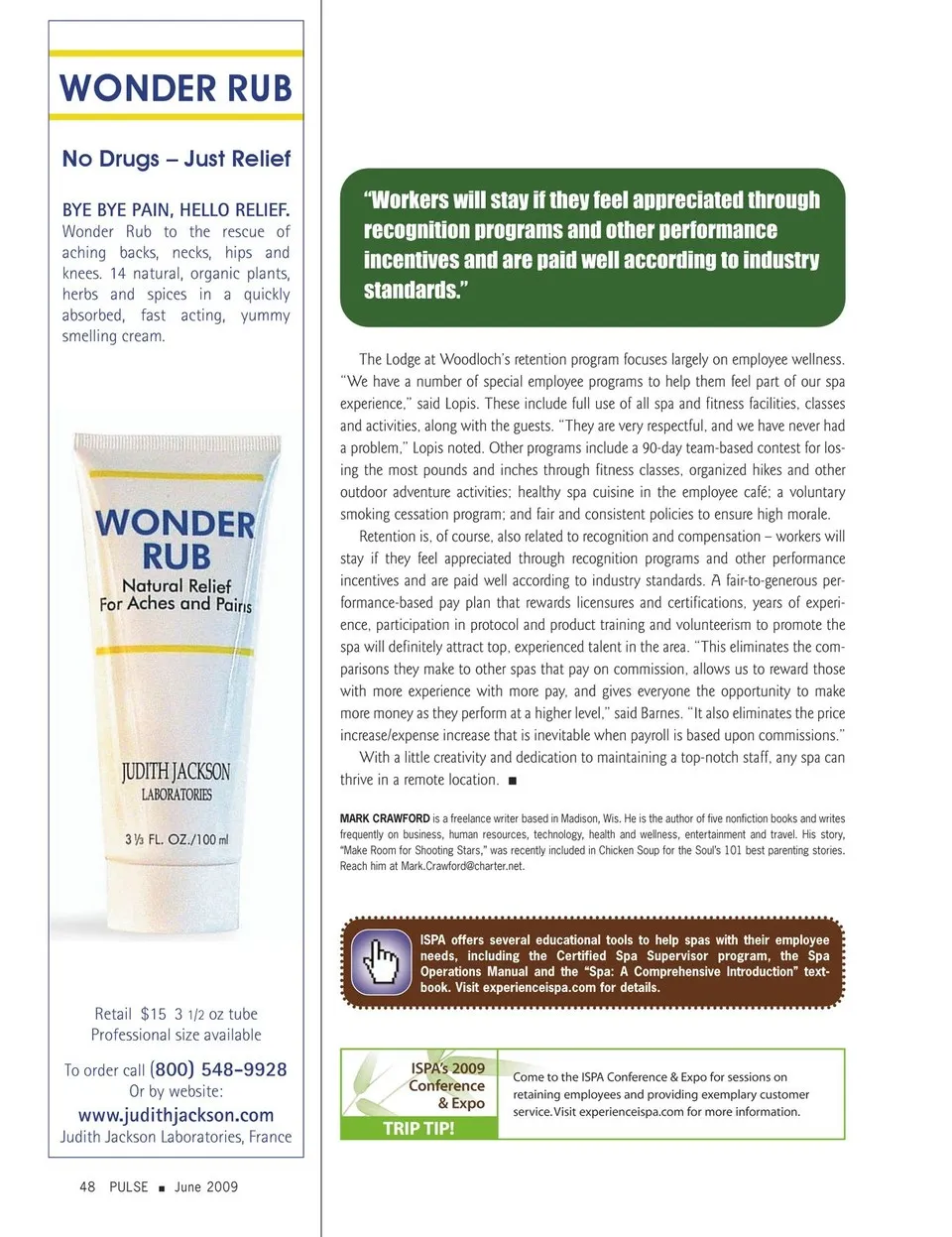 WONDER RUB

No Drugs – Just Relief

BYE BYE PAIN, HELLO RELIEF. Wonder Rub to the rescue of aching backs, necks, hips and knees. 14 natural, organic plants, herbs and spices in a quickly absorbed, fast acting, yummy smelling cream.

WONDER RUB
Natural Relief
For Aches and Pains

JUDITH JACKSON
LABORATORIES

3 ⅓ FL. OZ./100 ml

Retail $15 3 1/2 oz tube
Professional size available

To order call (800) 548-9928
Or by website:
www.judithjackson.com
Judith Jackson Laboratories, France

48 PULSE ■ June 2009

"Workers will stay if they feel appreciated through recognition programs and other performance incentives and are paid well according to industry standards."

The Lodge at Woodloch's retention program focuses largely on employee wellness. "We have a number of special employee programs to help them feel part of our spa experience," said Lopis. These include full use of all spa and fitness facilities, classes and activities, along with the guests. "They are very respectful, and we have never had a problem," Lopis noted. Other programs include a 90-day team-based contest for losing the most pounds and inches through fitness classes, organized hikes and other outdoor adventure activities; healthy spa cuisine in the employee café; a voluntary smoking cessation program; and fair and consistent policies to ensure high morale.

Retention is, of course, also related to recognition and compensation – workers will stay if they feel appreciated through recognition programs and other performance incentives and are paid well according to industry standards. A fair-to-generous performance-based pay plan that rewards licensures and certifications, years of experience, participation in protocol and product training and volunteerism to promote the spa will definitely attract top, experienced talent in the area. "This eliminates the comparisons they make to other spas that pay on commission, allows us to reward those with more experience with more pay, and gives everyone the opportunity to make more money as they perform at a higher level," said Barnes. "It also eliminates the price increase/expense increase that is inevitable when payroll is based upon commissions."

With a little creativity and dedication to maintaining a top-notch staff, any spa can thrive in a remote location. ■

MARK CRAWFORD is a freelance writer based in Madison, Wis. He is the author of five nonfiction books and writes frequently on business, human resources, technology, health and wellness, entertainment and travel. His story, "Make Room for Shooting Stars," was recently included in Chicken Soup for the Soul's 101 best parenting stories. Reach him at Mark.Crawford@charter.net.

ISPA offers several educational tools to help spas with their employee needs, including the Certified Spa Supervisor program, the Spa Operations Manual and the "Spa: A Comprehensive Introduction" textbook. Visit experienceispa.com for details.

ISPA's 2009 Conference & Expo
TRIP TIP!

Come to the ISPA Conference & Expo for sessions on retaining employees and providing exemplary customer service. Visit experienceispa.com for more information.